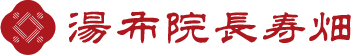 湯布院長寿畑